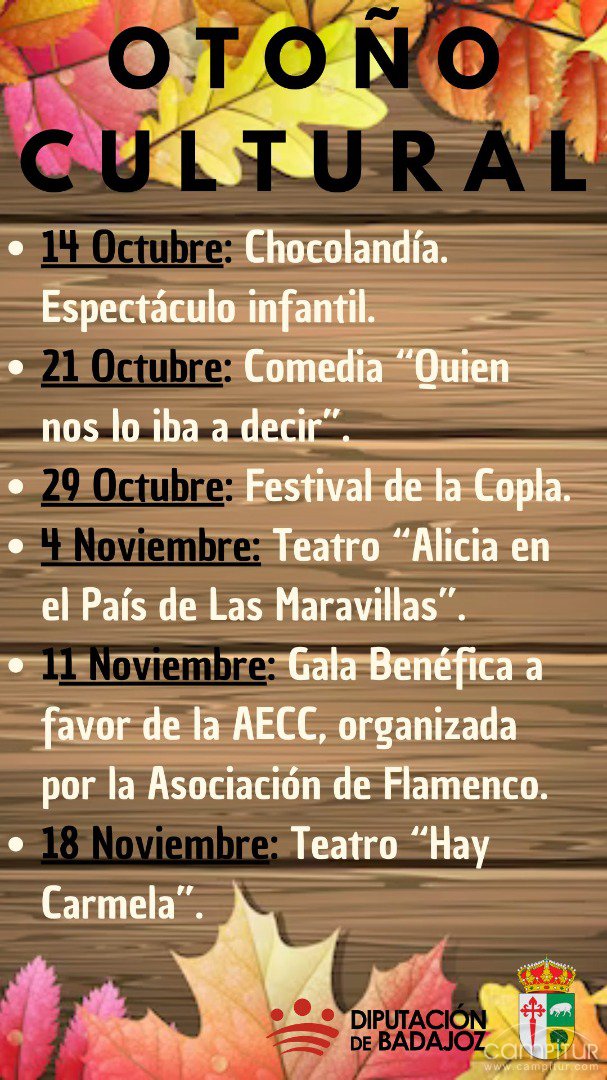 OTOÑO CULTURAL

• 14 Octubre: Chocolandía. Espectáculo infantil.
• 21 Octubre: Comedia "Quien nos lo iba a decir".
• 29 Octubre: Festival de la Copla.
• 4 Noviembre: Teatro "Alicia en el País de Las Maravillas".
• 11 Noviembre: Gala Benéfica a favor de la AECC, organizada por la Asociación de Flamenco.
• 18 Noviembre: Teatro "Hay Carmela".

DIPUTACIÓN DE BADAJOZ

Campitur
www.campitur.com